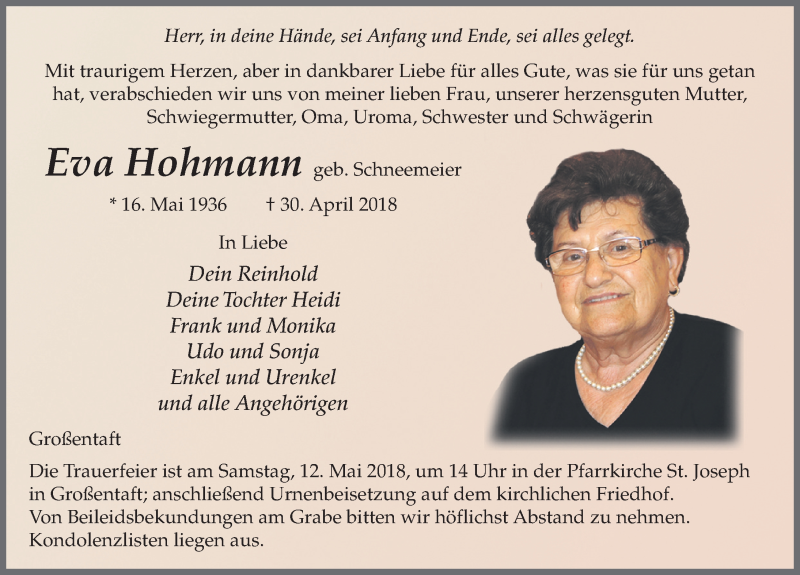 Herr, in deine Hände, sei Anfang und Ende, sei alles gelegt.

Mit traurigem Herzen, aber in dankbarer Liebe für alles Gute, was sie für uns getan hat, verabschieden wir uns von meiner lieben Frau, unserer herzensguten Mutter, Schwiegermutter, Oma, Uroma, Schwester und Schwägerin

Eva Hohmann geb. Schneemeier

* 16. Mai 1936 † 30. April 2018

In Liebe

Dein Reinhold
Deine Tochter Heidi
Frank und Monika
Udo und Sonja
Enkel und Urenkel
und alle Angehörigen

Großentaft

Die Trauerfeier ist am Samstag, 12. Mai 2018, um 14 Uhr in der Pfarrkirche St. Joseph in Großentaft; anschließend Urnenbeisetzung auf dem kirchlichen Friedhof.
Von Beileidsbekundungen am Grabe bitten wir höflichst Abstand zu nehmen.
Kondolenzlisten liegen aus.